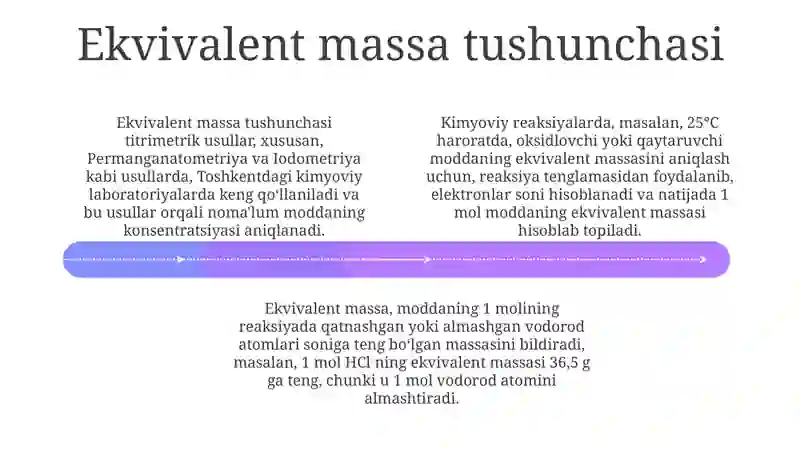 Ekvivalent massa tushunchasi

Ekvivalent massa tushunchasi titrimetrik usullar, xususan, Permanganatometriya va Iodometriya kabi usullarda, Toshkentdagi kimyoviy laboratoriyalarda keng qo'llaniladi va bu usullar orqali noma'lum moddaning konsentratsiyasi aniqlanadi.

Kimyoviy reaksiyalarda, masalan, 25°C haroratda, oksidlovchi yoki qaytaruvchi moddaning ekvivalent massasini aniqlash uchun, reaksiya tenglamasidan foydalanib, elektronlar soni hisoblanadi va natijada 1 mol moddaning ekvivalent massasi hisoblab topiladi.

Ekvivalent massa, moddaning 1 molining reaksiyada qatnashgan yoki almashgan vodorod atomlari soniga teng bo'lgan massasini bildiradi, masalan, 1 mol HCl ning ekvivalent massasi 36,5 g ga teng, chunki u 1 mol vodorod atomini almashtiradi.